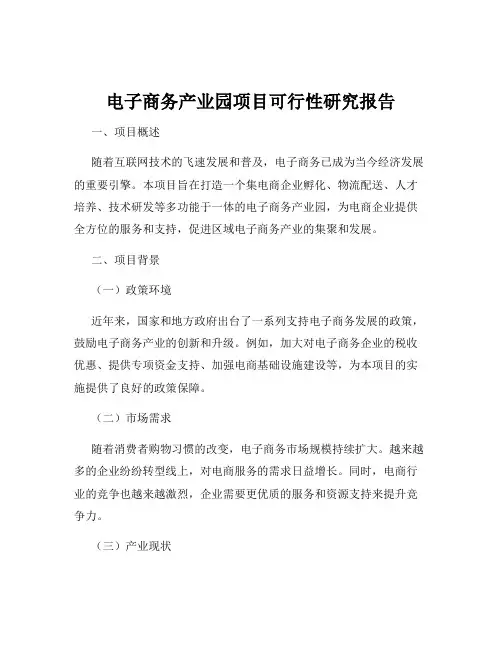 电子商务产业园项目可行性研究报告

一、项目概述

随着互联网技术的飞速发展和普及，电子商务已成为当今经济发展的重要引擎。本项目旨在打造一个集电商企业孵化、物流配送、人才培养、技术研发等多功能于一体的电子商务产业园，为电商企业提供全方位的服务和支持，促进区域电子商务产业的集聚和发展。

二、项目背景

（一）政策环境

近年来，国家和地方政府出台了一系列支持电子商务发展的政策，鼓励电子商务产业的创新和升级。例如，加大对电子商务企业的税收优惠、提供专项资金支持、加强电商基础设施建设等，为本项目的实施提供了良好的政策保障。

（二）市场需求

随着消费者购物习惯的改变，电子商务市场规模持续扩大。越来越多的企业纷纷转型线上，对电商服务的需求日益增长。同时，电商行业的竞争也越来越激烈，企业需要更优质的服务和资源支持来提升竞争力。

（三）产业现状